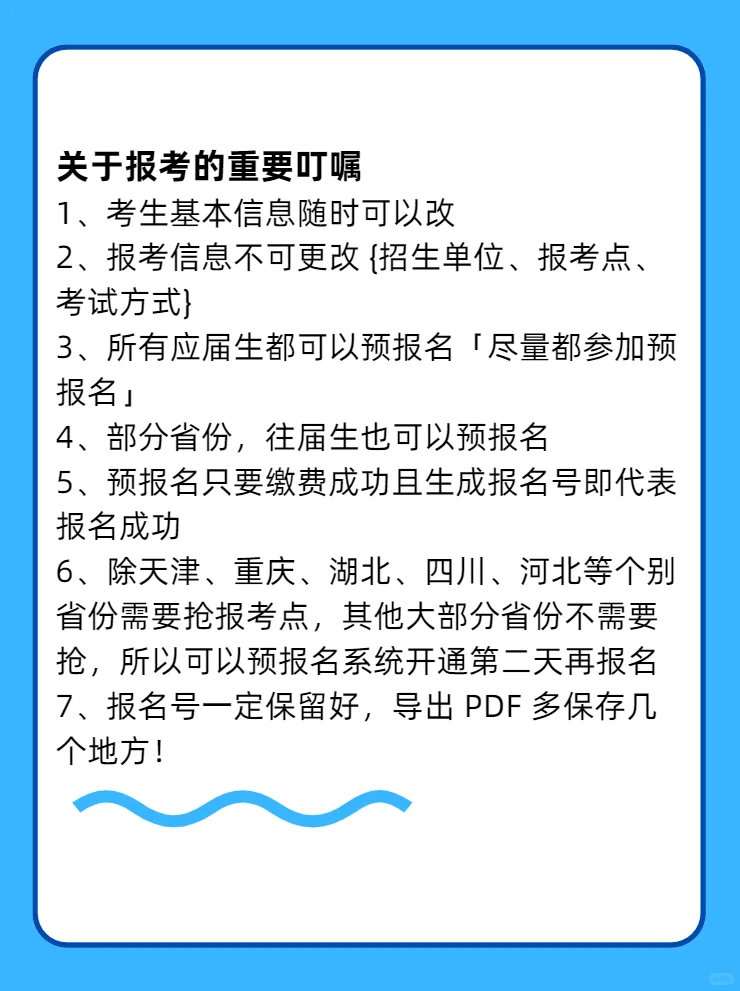 关于报考的重要叮嘱

1、考生基本信息随时可以改

2、报考信息不可更改 {招生单位、报考点、考试方式}

3、所有应届生都可以预报名「尽量都参加预报名」

4、部分省份，往届生也可以预报名

5、预报名只要缴费成功且生成报名号即代表报名成功

6、除天津、重庆、湖北、四川、河北等个别省份需要抢报考点，其他大部分省份不需要抢，所以可以预报名系统开通第二天再报名

7、报名号一定保留好，导出 PDF 多保存几个地方！